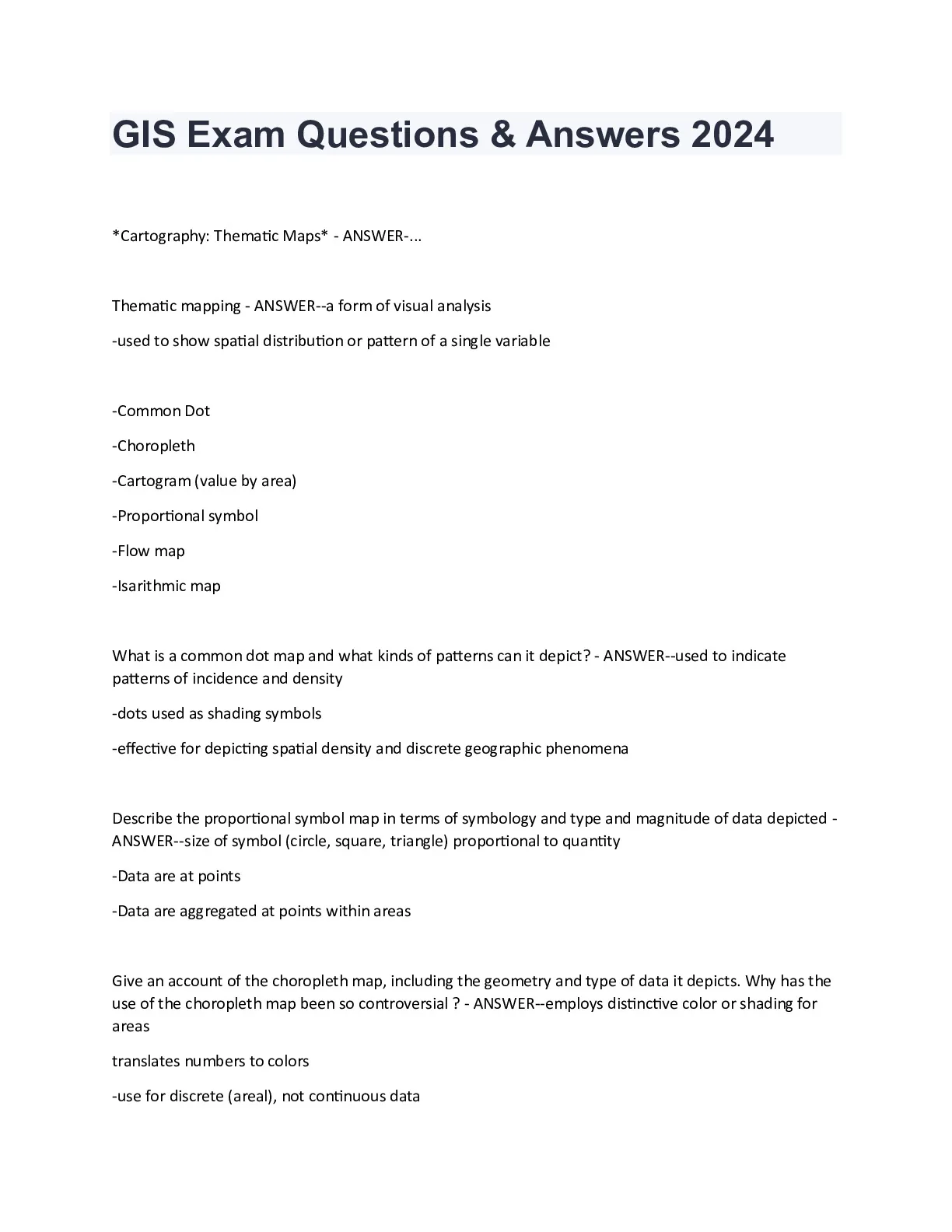 GIS Exam Questions & Answers 2024

*Cartography: Thematic Maps* - ANSWER-...

Thematic mapping - ANSWER--a form of visual analysis

-used to show spatial distribution or pattern of a single variable

-Common Dot

-Choropleth

-Cartogram (value by area)

-Proportional symbol

-Flow map

-Isarithmic map

What is a common dot map and what kinds of patterns can it depict? - ANSWER--used to indicate patterns of incidence and density

-dots used as shading symbols

-effective for depicting spatial density and discrete geographic phenomena

Describe the proportional symbol map in terms of symbology and type and magnitude of data depicted - ANSWER--size of symbol (circle, square, triangle) proportional to quantity

-Data are at points

-Data are aggregated at points within areas

Give an account of the choropleth map, including the geometry and type of data it depicts. Why has the use of the choropleth map been so controversial ? - ANSWER--employs distinctive color or shading for areas

translates numbers to colors

-use for discrete (areal), not continuous data